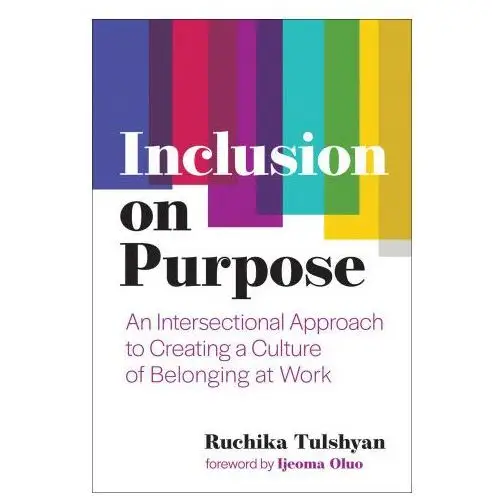 Inclusion on Purpose

An Intersectional Approach to Creating a Culture of Belonging at Work

Ruchika Tulshyan

foreword by Ijeoma Oluo